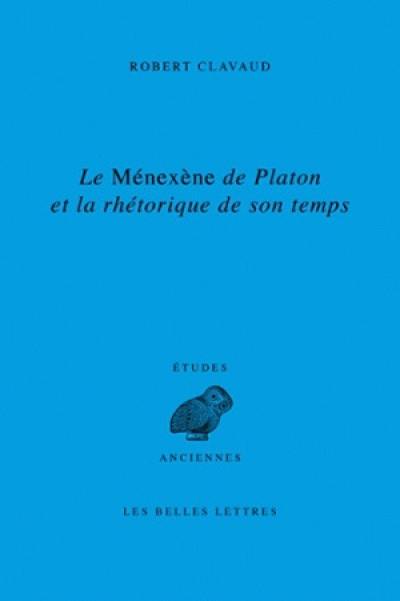 ROBERT CLAVAUD

Le Ménexène de Platon et la rhétorique de son temps

ÉTUDES

ANCIENNES

LES BELLES LETTRES